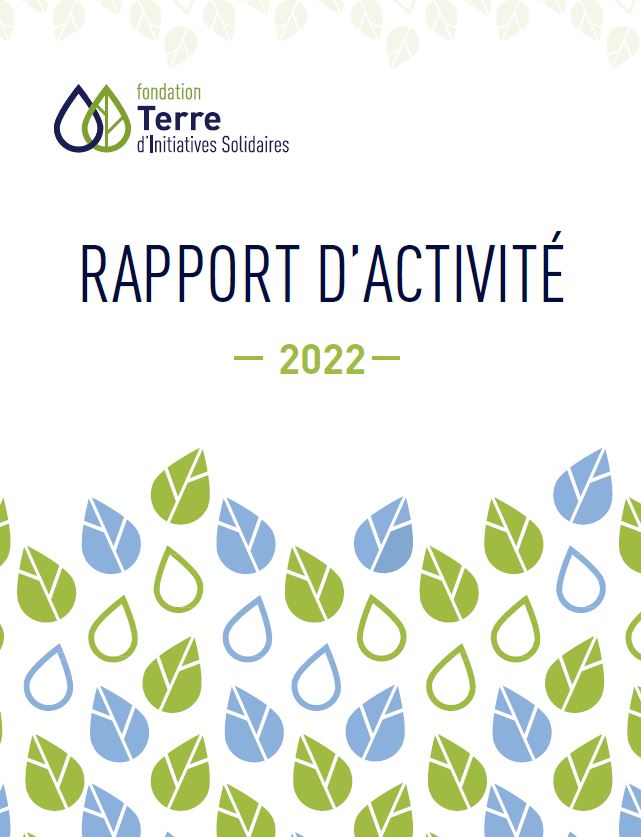 fondation
Terre
d'Initiatives Solidaires

RAPPORT D'ACTIVITÉ

— 2022 —